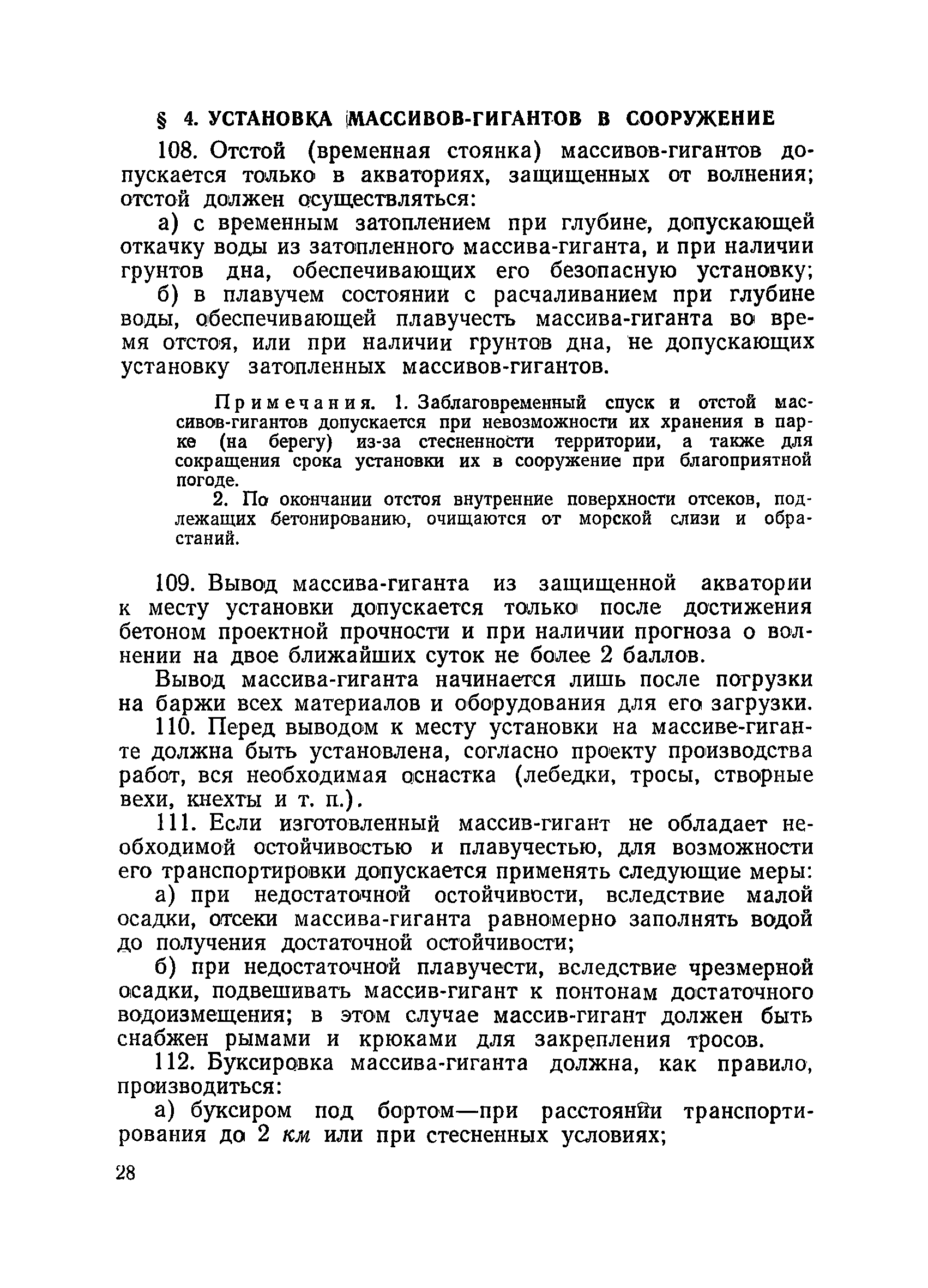 § 4. УСТАНОВКА МАССИВОВ-ГИГАНТОВ В СООРУЖЕНИЕ

108. Отстой (временная стоянка) массивов-гигантов допускается только в акваториях, защищенных от волнения; отстой должен осуществляться:

а) с временным затоплением при глубине, допускающей откачку воды из затопленного массива-гиганта, и при наличии грунтов дна, обеспечивающих его безопасную установку;

б) в плавучем состоянии с расчаливанием при глубине воды, обеспечивающей плавучесть массива-гиганта во время отстоя, или при наличии грунтов дна, не допускающих установку затопленных массивов-гигантов.

Примечания. 1. Заблаговременный спуск и отстой массивов-гигантов допускается при невозможности их хранения в парке (на берегу) из-за стесненности территории, а также для сокращения срока установки их в сооружение при благоприятной погоде.

2. По окончании отстоя внутренние поверхности отсеков, подлежащих бетонированию, очищаются от морской слизи и обрастаний.

109. Вывод массива-гиганта из защищенной акватории к месту установки допускается только после достижения бетоном проектной прочности и при наличии прогноза о волнении на двое ближайших суток не более 2 баллов.

Вывод массива-гиганта начинается лишь после погрузки на баржи всех материалов и оборудования для его загрузки.

110. Перед выводом к месту установки на массиве-гиганте должна быть установлена, согласно проекту производства работ, вся необходимая оснастка (лебедки, тросы, створные вехи, кнехты и т. п.).

111. Если изготовленный массив-гигант не обладает необходимой остойчивостью и плавучестью, для возможности его транспортировки допускается применять следующие меры:

а) при недостаточной остойчивости, вследствие малой осадки, отсеки массива-гиганта равномерно заполнять водой до получения достаточной остойчивости;

б) при недостаточной плавучести, вследствие чрезмерной осадки, подвешивать массив-гигант к понтонам достаточного водоизмещения; в этом случае массив-гигант должен быть снабжен рымами и крюками для закрепления тросов.

112. Буксировка массива-гиганта должна, как правило, производиться:

а) буксиром под бортом—при расстоянии транспортирования до 2 км или при стесненных условиях;

28